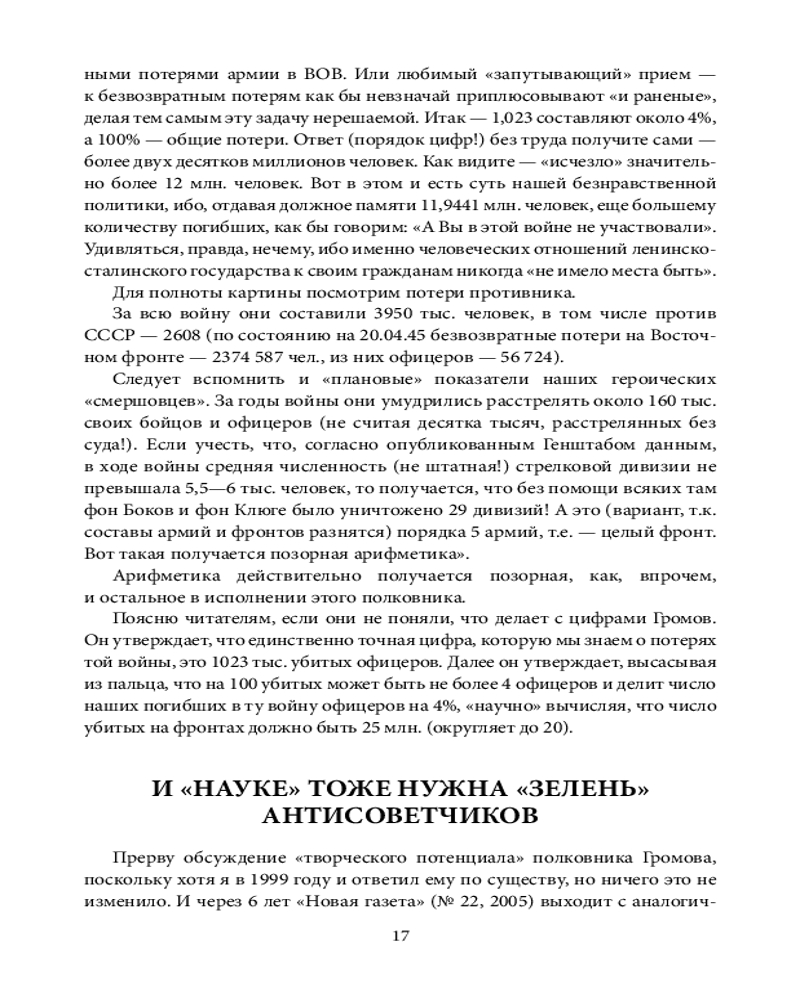 ными потерями армии в ВОВ. Или любимый «запутывающий» прием — к безвозвратным потерям как бы невзначай приплюсовывают «и раненые», делая тем самым эту задачу нерешаемой. Итак — 1,023 составляют около 4%, а 100% — общие потери. Ответ (порядок цифр!) без труда получите сами — более двух десятков миллионов человек. Как видите — «исчезло» значительно более 12 млн. человек. Вот в этом и есть суть нашей безнравственной политики, ибо, отдавая должное памяти 11,9441 млн. человек, еще большему количеству погибших, как бы говорим: «А Вы в этой войне не участвовали». Удивляться, правда, нечему, ибо именно человеческих отношений ленинско-сталинского государства к своим гражданам никогда «не имело места быть».

Для полноты картины посмотрим потери противника.

За всю войну они составили 3950 тыс. человек, в том числе против СССР — 2608 (по состоянию на 20.04.45 безвозвратные потери на Восточном фронте — 2374 587 чел., из них офицеров — 56 724).

Следует вспомнить и «плановые» показатели наших героических «смершовцев». За годы войны они умудрились расстрелять около 160 тыс. своих бойцов и офицеров (не считая десятка тысяч, расстрелянных без суда!). Если учесть, что, согласно опубликованным Генштабом данным, в ходе войны средняя численность (не штатная!) стрелковой дивизии не превышала 5,5—6 тыс. человек, то получается, что без помощи всяких там фон Боков и фон Клюге было уничтожено 29 дивизий! А это (вариант, т.к. составы армий и фронтов разнятся) порядка 5 армий, т.е. — целый фронт. Вот такая получается позорная арифметика».

Арифметика действительно получается позорная, как, впрочем, и остальное в исполнении этого полковника.

Поясню читателям, если они не поняли, что делает с цифрами Громов. Он утверждает, что единственно точная цифра, которую мы знаем о потерях той войны, это 1023 тыс. убитых офицеров. Далее он утверждает, высасывая из пальца, что на 100 убитых может быть не более 4 офицеров и делит число наших погибших в ту войну офицеров на 4%, «научно» вычисляя, что число убитых на фронтах должно быть 25 млн. (округляет до 20).

И «НАУКЕ» ТОЖЕ НУЖНА «ЗЕЛЕНЬ» АНТИСОВЕТЧИКОВ

Прерву обсуждение «творческого потенциала» полковника Громова, поскольку хотя я в 1999 году и ответил ему по существу, но ничего это не изменило. И через 6 лет «Новая газета» (№ 22, 2005) выходит с аналогич-

17